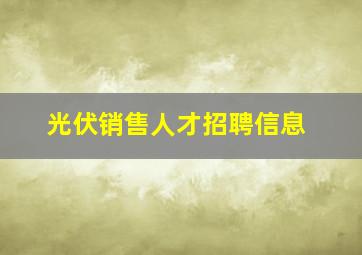 光伏销售人才招聘信息